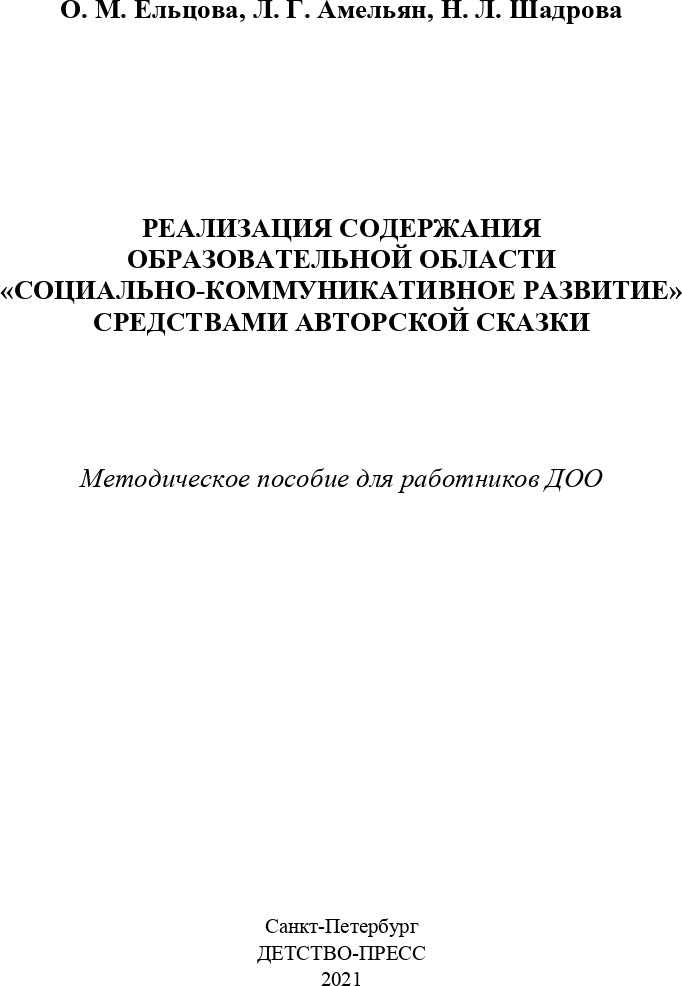 О. М. Ельцова, Л. Г. Амельян, Н. Л. Шадрова

РЕАЛИЗАЦИЯ СОДЕРЖАНИЯ
ОБРАЗОВАТЕЛЬНОЙ ОБЛАСТИ
«СОЦИАЛЬНО-КОММУНИКАТИВНОЕ РАЗВИТИЕ»
СРЕДСТВАМИ АВТОРСКОЙ СКАЗКИ

Методическое пособие для работников ДОО

Санкт-Петербург
ДЕТСТВО-ПРЕСС
2021